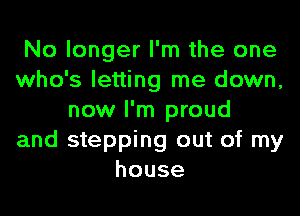 No longer I'm the one who's letting me down, now I'm proud and stepping out of my house